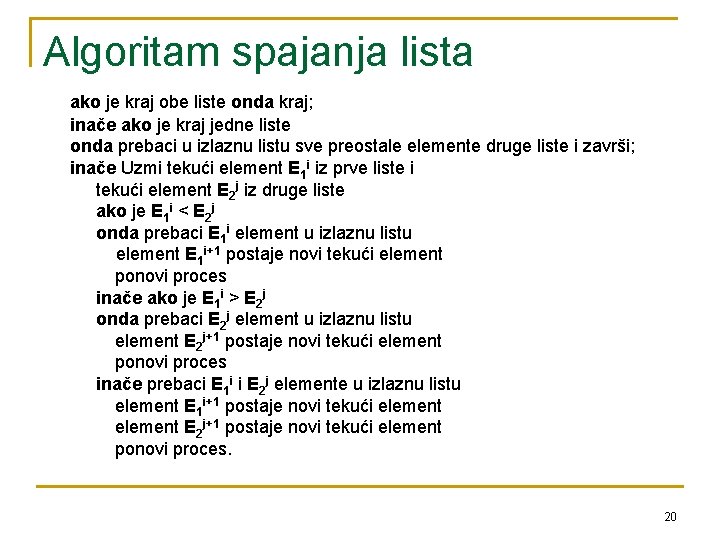 Algoritam spajanja lista

ako je kraj obe liste onda kraj;
inače ako je kraj jedne liste
onda prebaci u izlaznu listu sve preostale elemente druge liste i završi;
inače Uzmi tekući element $E_1^i$ iz prve liste i
tekući element $E_2^j$ iz druge liste
ako je $E_1^i < E_2^j$
onda prebaci $E_1^i$ element u izlaznu listu
element $E_1^{i+1}$ postaje novi tekući element
ponovi proces
inače ako je $E_1^i > E_2^j$
onda prebaci $E_2^j$ element u izlaznu listu
element $E_2^{j+1}$ postaje novi tekući element
ponovi proces
inače prebaci $E_1^i$ i $E_2^j$ elemente u izlaznu listu
element $E_1^{i+1}$ postaje novi tekući element
element $E_2^{j+1}$ postaje novi tekući element
ponovi proces.

20